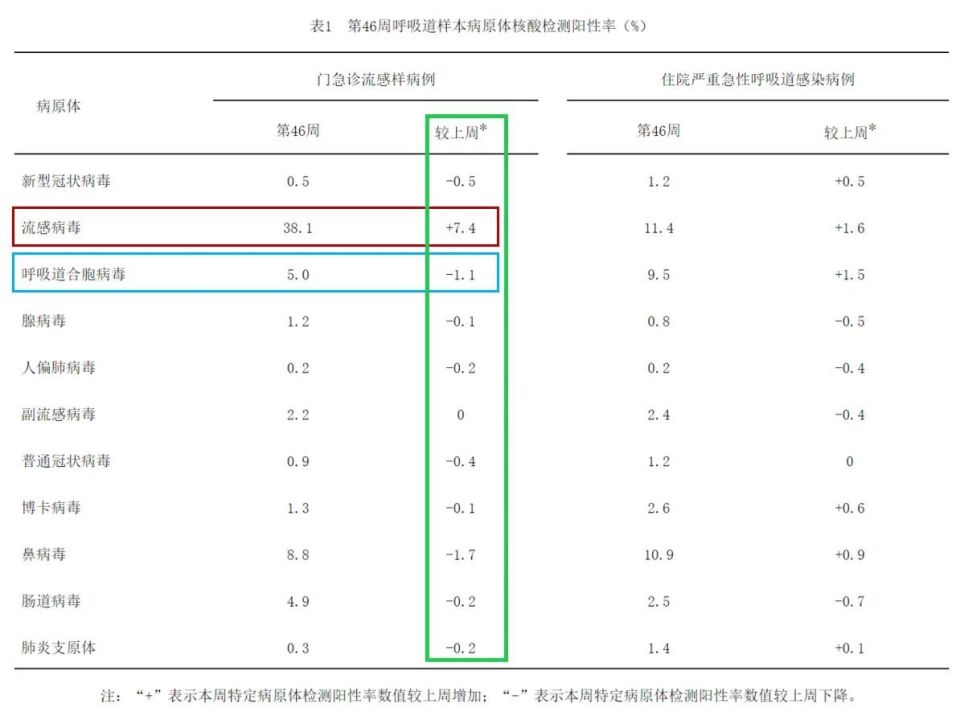 表1　第46周呼吸道样本病原体核酸检测阳性率（%）

| 病原体 | 门急诊流感样病例 第46周 | 门急诊流感样病例 较上周* | 住院严重急性呼吸道感染病例 第46周 | 住院严重急性呼吸道感染病例 较上周* |
|---|---|---|---|---|
| 新型冠状病毒 | 0.5 | -0.5 | 1.2 | +0.5 |
| 流感病毒 | 38.1 | +7.4 | 11.4 | +1.6 |
| 呼吸道合胞病毒 | 5.0 | -1.1 | 9.5 | +1.5 |
| 腺病毒 | 1.2 | -0.1 | 0.8 | -0.5 |
| 人偏肺病毒 | 0.2 | -0.2 | 0.2 | -0.4 |
| 副流感病毒 | 2.2 | 0 | 2.4 | -0.4 |
| 普通冠状病毒 | 0.9 | -0.4 | 1.2 | 0 |
| 博卡病毒 | 1.3 | -0.1 | 2.6 | +0.6 |
| 鼻病毒 | 8.8 | -1.7 | 10.9 | +0.9 |
| 肠道病毒 | 4.9 | -0.2 | 2.5 | -0.7 |
| 肺炎支原体 | 0.3 | -0.2 | 1.4 | +0.1 |

注：“+”表示本周特定病原体检测阳性率数值较上周增加；“-”表示本周特定病原体检测阳性率数值较上周下降。